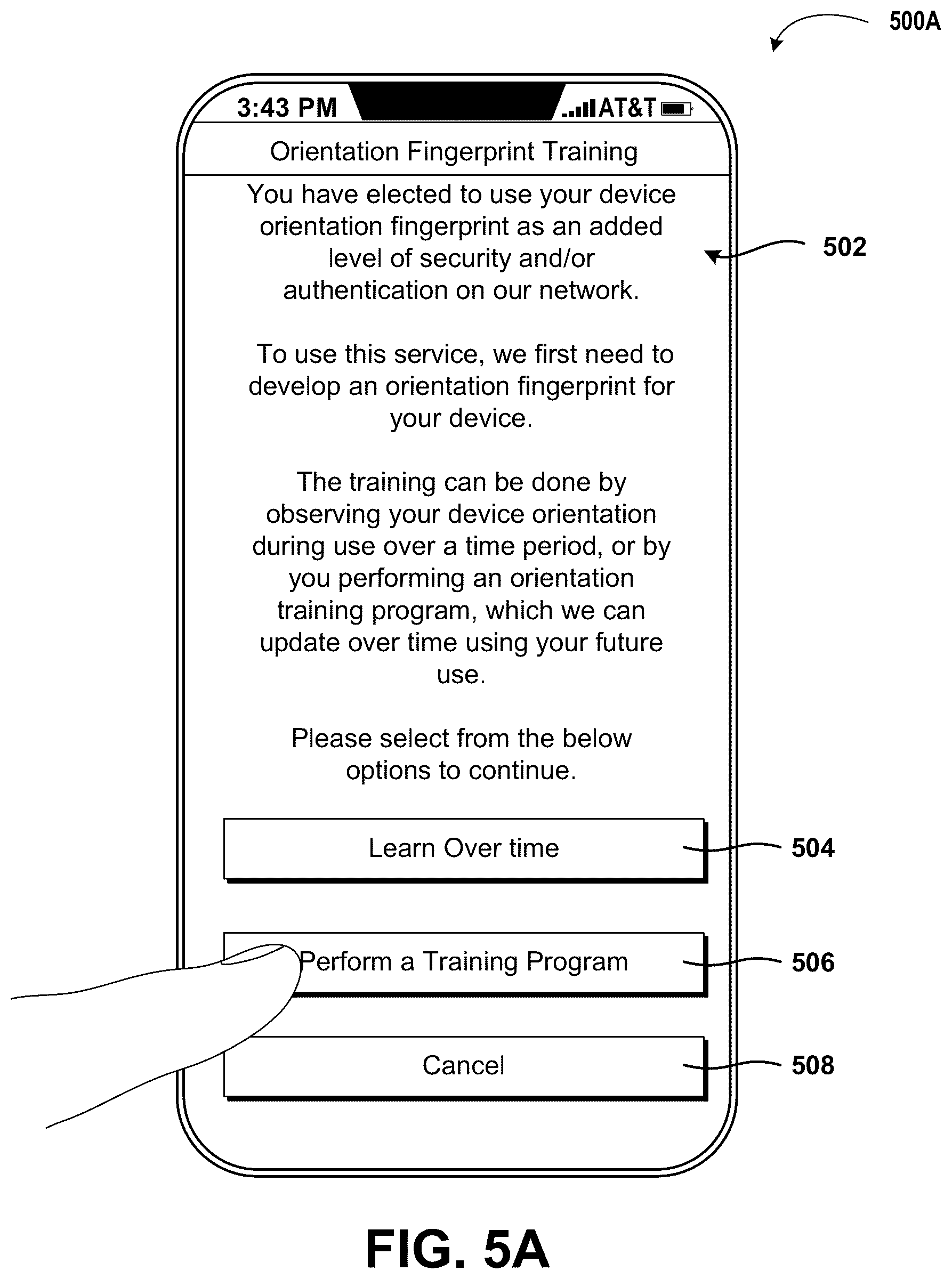 500A

3:43 PM AT&T

Orientation Fingerprint Training

You have elected to use your device orientation fingerprint as an added level of security and/or authentication on our network.

502

To use this service, we first need to develop an orientation fingerprint for your device.

The training can be done by observing your device orientation during use over a time period, or by you performing an orientation training program, which we can update over time using your future use.

Please select from the below options to continue.

Learn Over time

504

Perform a Training Program

506

Cancel

508

FIG. 5A